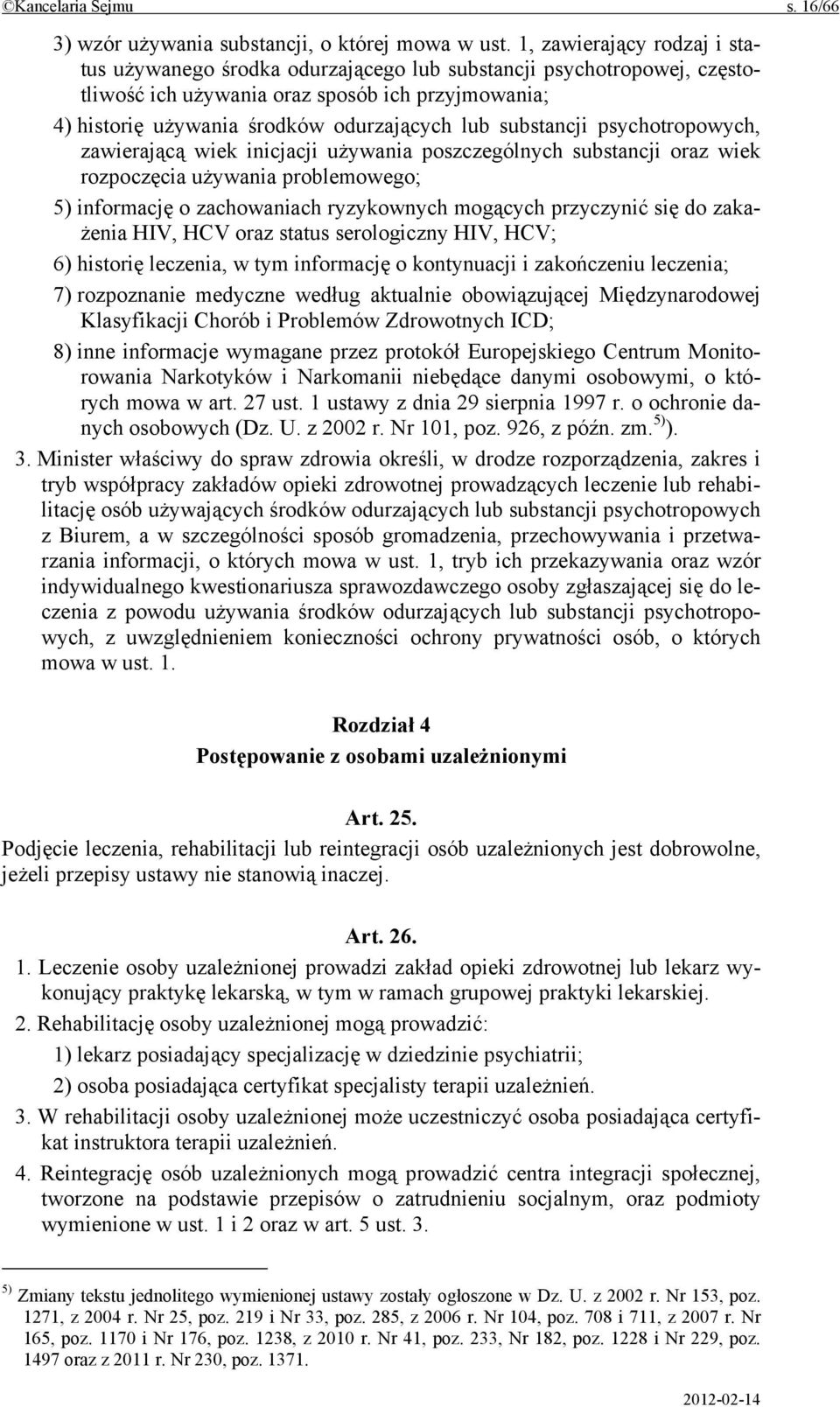 ©Kancelaria Sejmu s. 16/66

3) wzór używania substancji, o której mowa w ust. 1, zawierający rodzaj i status używanego środka odurzającego lub substancji psychotropowej, częstotliwość ich używania oraz sposób ich przyjmowania;

4) historię używania środków odurzających lub substancji psychotropowych, zawierającą wiek inicjacji używania poszczególnych substancji oraz wiek rozpoczęcia używania problemowego;

5) informację o zachowaniach ryzykownych mogących przyczynić się do zakażenia HIV, HCV oraz status serologiczny HIV, HCV;

6) historię leczenia, w tym informację o kontynuacji i zakończeniu leczenia;

7) rozpoznanie medyczne według aktualnie obowiązującej Międzynarodowej Klasyfikacji Chorób i Problemów Zdrowotnych ICD;

8) inne informacje wymagane przez protokół Europejskiego Centrum Monitorowania Narkotyków i Narkomanii niebędące danymi osobowymi, o których mowa w art. 27 ust. 1 ustawy z dnia 29 sierpnia 1997 r. o ochronie danych osobowych (Dz. U. z 2002 r. Nr 101, poz. 926, z późn. zm.$^{5)}$).

3. Minister właściwy do spraw zdrowia określi, w drodze rozporządzenia, zakres i tryb współpracy zakładów opieki zdrowotnej prowadzących leczenie lub rehabilitację osób używających środków odurzających lub substancji psychotropowych z Biurem, a w szczególności sposób gromadzenia, przechowywania i przetwarzania informacji, o których mowa w ust. 1, tryb ich przekazywania oraz wzór indywidualnego kwestionariusza sprawozdawczego osoby zgłaszającej się do leczenia z powodu używania środków odurzających lub substancji psychotropowych, z uwzględnieniem konieczności ochrony prywatności osób, o których mowa w ust. 1.

Rozdział 4
Postępowanie z osobami uzależnionymi

Art. 25.
Podjęcie leczenia, rehabilitacji lub reintegracji osób uzależnionych jest dobrowolne, jeżeli przepisy ustawy nie stanowią inaczej.

Art. 26.
1. Leczenie osoby uzależnionej prowadzi zakład opieki zdrowotnej lub lekarz wykonujący praktykę lekarską, w tym w ramach grupowej praktyki lekarskiej.

2. Rehabilitację osoby uzależnionej mogą prowadzić:

1) lekarz posiadający specjalizację w dziedzinie psychiatrii;

2) osoba posiadająca certyfikat specjalisty terapii uzależnień.

3. W rehabilitacji osoby uzależnionej może uczestniczyć osoba posiadająca certyfikat instruktora terapii uzależnień.

4. Reintegrację osób uzależnionych mogą prowadzić centra integracji społecznej, tworzone na podstawie przepisów o zatrudnieniu socjalnym, oraz podmioty wymienione w ust. 1 i 2 oraz w art. 5 ust. 3.

$^{5)}$ Zmiany tekstu jednolitego wymienionej ustawy zostały ogłoszone w Dz. U. z 2002 r. Nr 153, poz. 1271, z 2004 r. Nr 25, poz. 219 i Nr 33, poz. 285, z 2006 r. Nr 104, poz. 708 i 711, z 2007 r. Nr 165, poz. 1170 i Nr 176, poz. 1238, z 2010 r. Nr 41, poz. 233, Nr 182, poz. 1228 i Nr 229, poz. 1497 oraz z 2011 r. Nr 230, poz. 1371.

2012-02-14